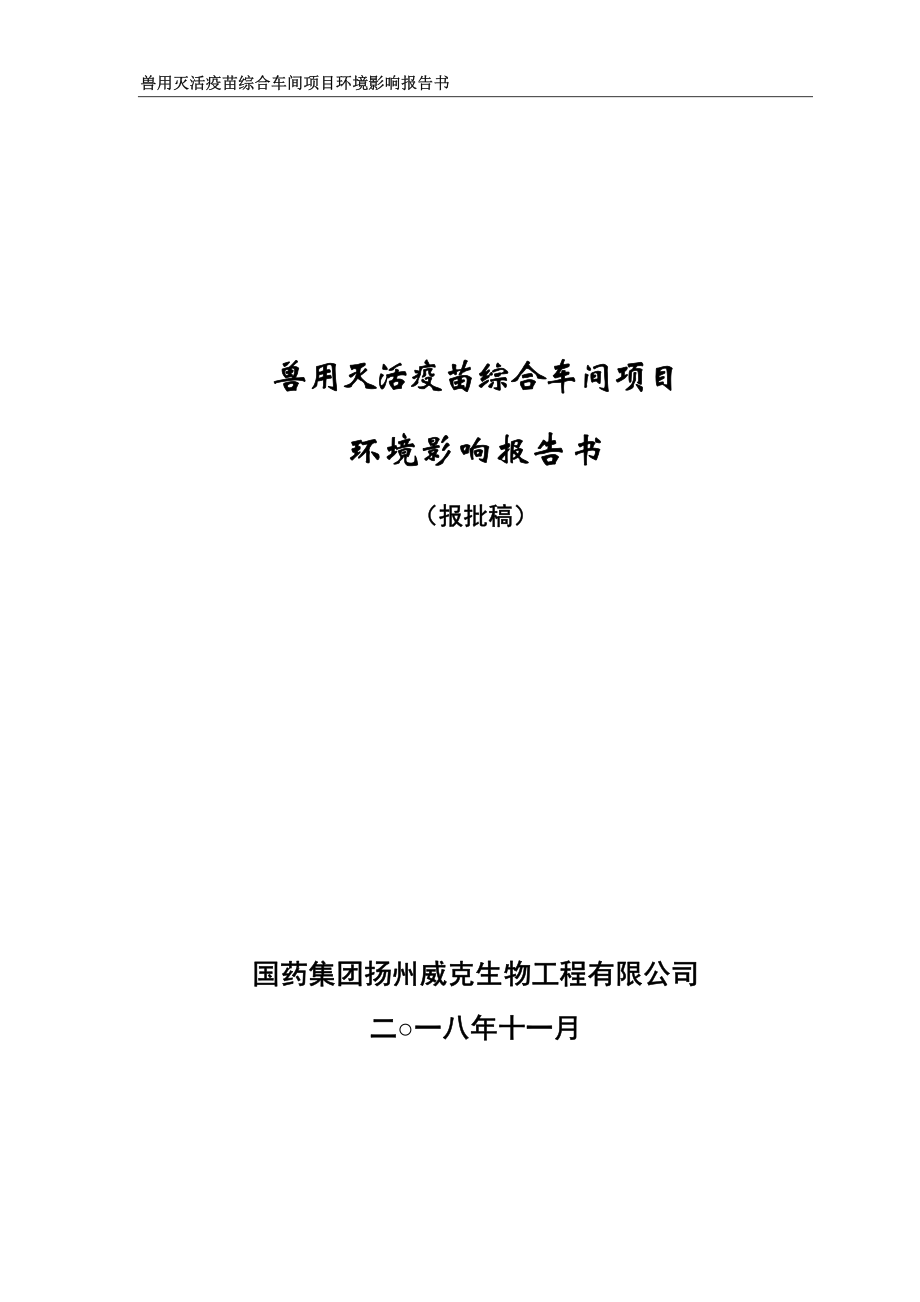 兽用灭活疫苗综合车间项目环境影响报告书

兽用灭活疫苗综合车间项目

环境影响报告书

（报批稿）

国药集团扬州威克生物工程有限公司

二○一八年十一月